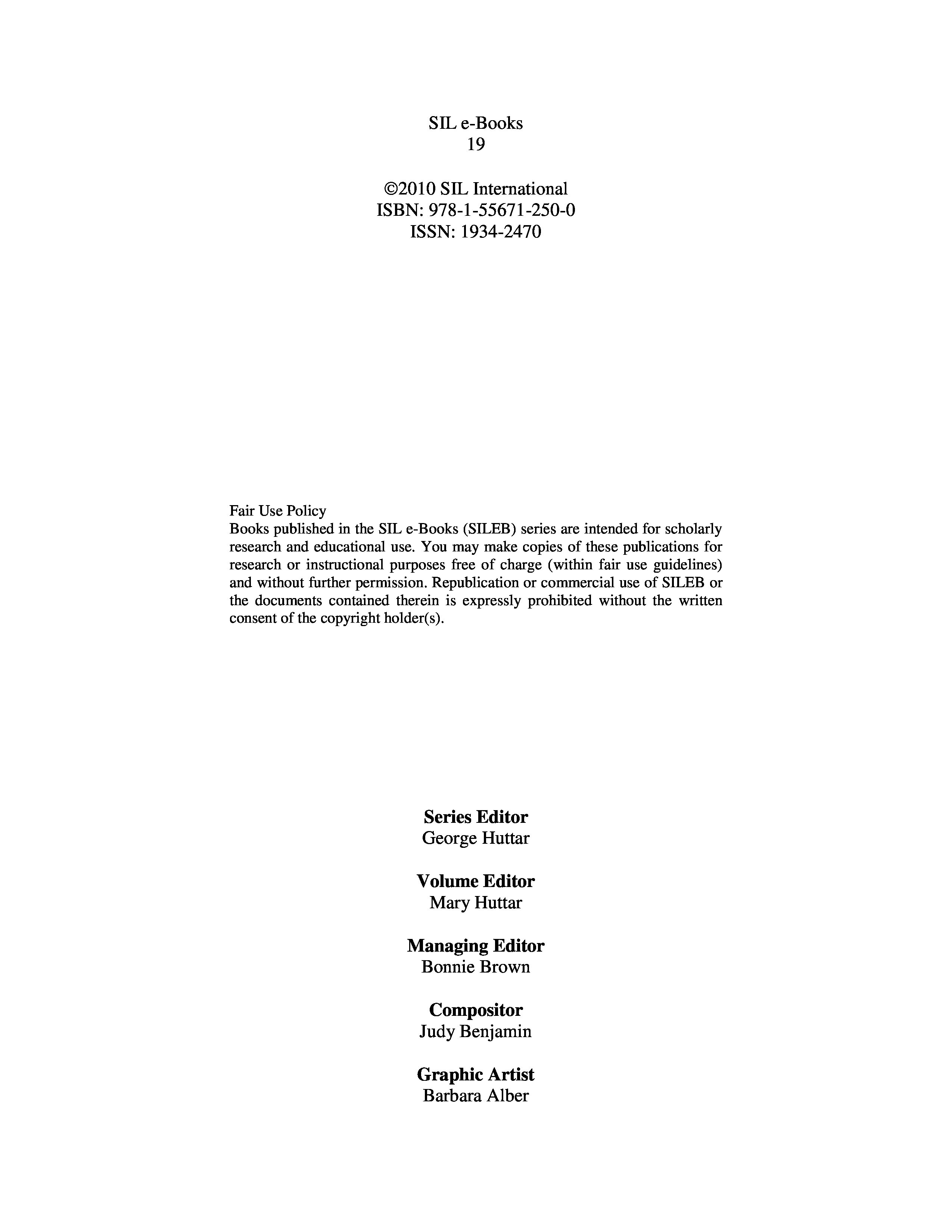 SIL e-Books
19

©2010 SIL International
ISBN: 978-1-55671-250-0
ISSN: 1934-2470

Fair Use Policy
Books published in the SIL e-Books (SILEB) series are intended for scholarly research and educational use. You may make copies of these publications for research or instructional purposes free of charge (within fair use guidelines) and without further permission. Republication or commercial use of SILEB or the documents contained therein is expressly prohibited without the written consent of the copyright holder(s).

Series Editor
George Huttar

Volume Editor
Mary Huttar

Managing Editor
Bonnie Brown

Compositor
Judy Benjamin

Graphic Artist
Barbara Alber